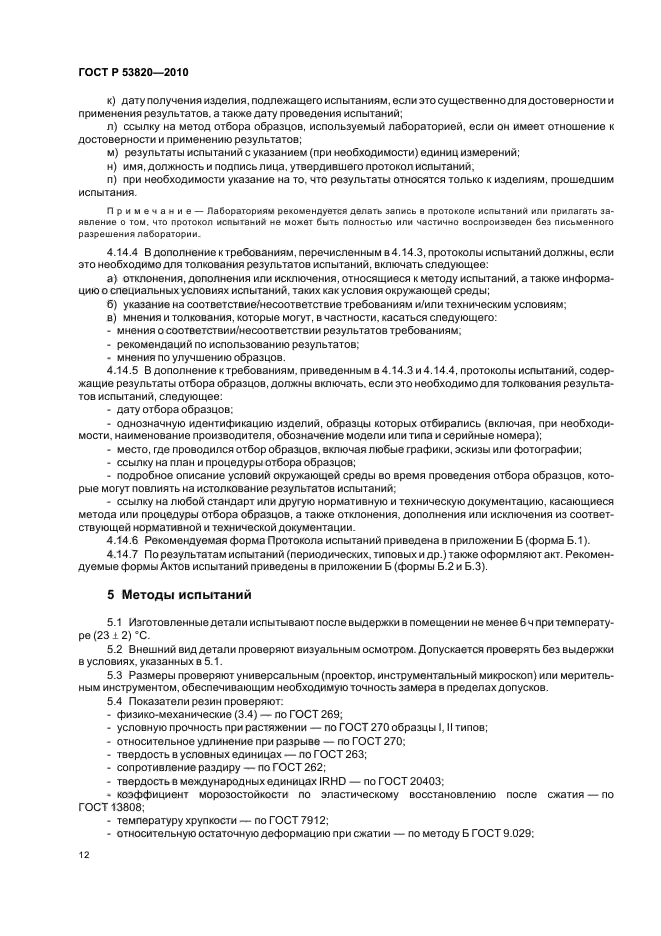 ГОСТ Р 53820—2010

к) дату получения изделия, подлежащего испытаниям, если это существенно для достоверности и применения результатов, а также дату проведения испытаний;

л) ссылку на метод отбора образцов, используемый лабораторией, если он имеет отношение к достоверности и применению результатов;

м) результаты испытаний с указанием (при необходимости) единиц измерений;

н) имя, должность и подпись лица, утвердившего протокол испытаний,

п) при необходимости указание на то, что результаты относятся только к изделиям, прошедшим испытания.

Примечание — Лабораториям рекомендуется делать запись в протоколе испытаний или прилагать заявление о том, что протокол испытаний не может быть полностью или частично воспроизведен без письменного разрешения лаборатории.

4.14.4 В дополнение к требованиям, перечисленным в 4.14.3, протоколы испытаний должны, если это необходимо для толкования результатов испытаний, включать следующее:

а) отклонения, дополнения или исключения, относящиеся к методу испытаний, а также информацию о специальных условиях испытаний, таких как условия окружающей среды;

б) указание на соответствие/несоответствие требованиям и/или техническим условиям;

в) мнения и толкования, которые могут, в частности, касаться следующего:

- мнения о соответствии/несоответствии результатов требованиям;

- рекомендаций по использованию результатов;

- мнения по улучшению образцов.

4.14.5 В дополнение к требованиям, приведенным в 4.14.3 и 4.14.4, протоколы испытаний, содержащие результаты отбора образцов, должны включать, если это необходимо для толкования результатов испытаний, следующее:

- дату отбора образцов;

- однозначную идентификацию изделий, образцы которых отбирались (включая, при необходимости, наименование производителя, обозначение модели или типа и серийные номера);

- место, где проводился отбор образцов, включая любые графики, эскизы или фотографии;

- ссылку на план и процедуры отбора образцов;

- подробное описание условий окружающей среды во время проведения отбора образцов, которые могут повлиять на истолкование результатов испытаний;

- ссылку на любой стандарт или другую нормативную и техническую документацию, касающиеся метода или процедуры отбора образцов, а также отклонения, дополнения или исключения из соответствующей нормативной и технической документации.

4.14.6 Рекомендуемая форма Протокола испытаний приведена в приложении Б (форма Б.1).

4.14.7 По результатам испытаний (периодических, типовых и др.) также оформляют акт. Рекомендуемые формы Актов испытаний приведены в приложении Б (формы Б.2 и Б.3).

5 Методы испытаний

5.1 Изготовленные детали испытывают после выдержки в помещении не менее 6 ч при температуре $(23 \pm 2)$ °С.

5.2 Внешний вид детали проверяют визуальным осмотром. Допускается проверять без выдержки в условиях, указанных в 5.1.

5.3 Размеры проверяют универсальным (проектор, инструментальный микроскоп) или мерительным инструментом, обеспечивающим необходимую точность замера в пределах допусков.

5.4 Показатели резин проверяют:

- физико-механические (3.4) — по ГОСТ 269;

- условную прочность при растяжении — по ГОСТ 270 образцы I, II типов;

- относительное удлинение при разрыве — по ГОСТ 270;

- твердость в условных единицах — по ГОСТ 263;

- сопротивление раздиру — по ГОСТ 262;

- твердость в международных единицах IRHD — по ГОСТ 20403;

- коэффициент морозостойкости по эластическому восстановлению после сжатия — по ГОСТ 13808;

- температуру хрупкости — по ГОСТ 7912;

- относительную остаточную деформацию при сжатии — по методу Б ГОСТ 9.029;

12